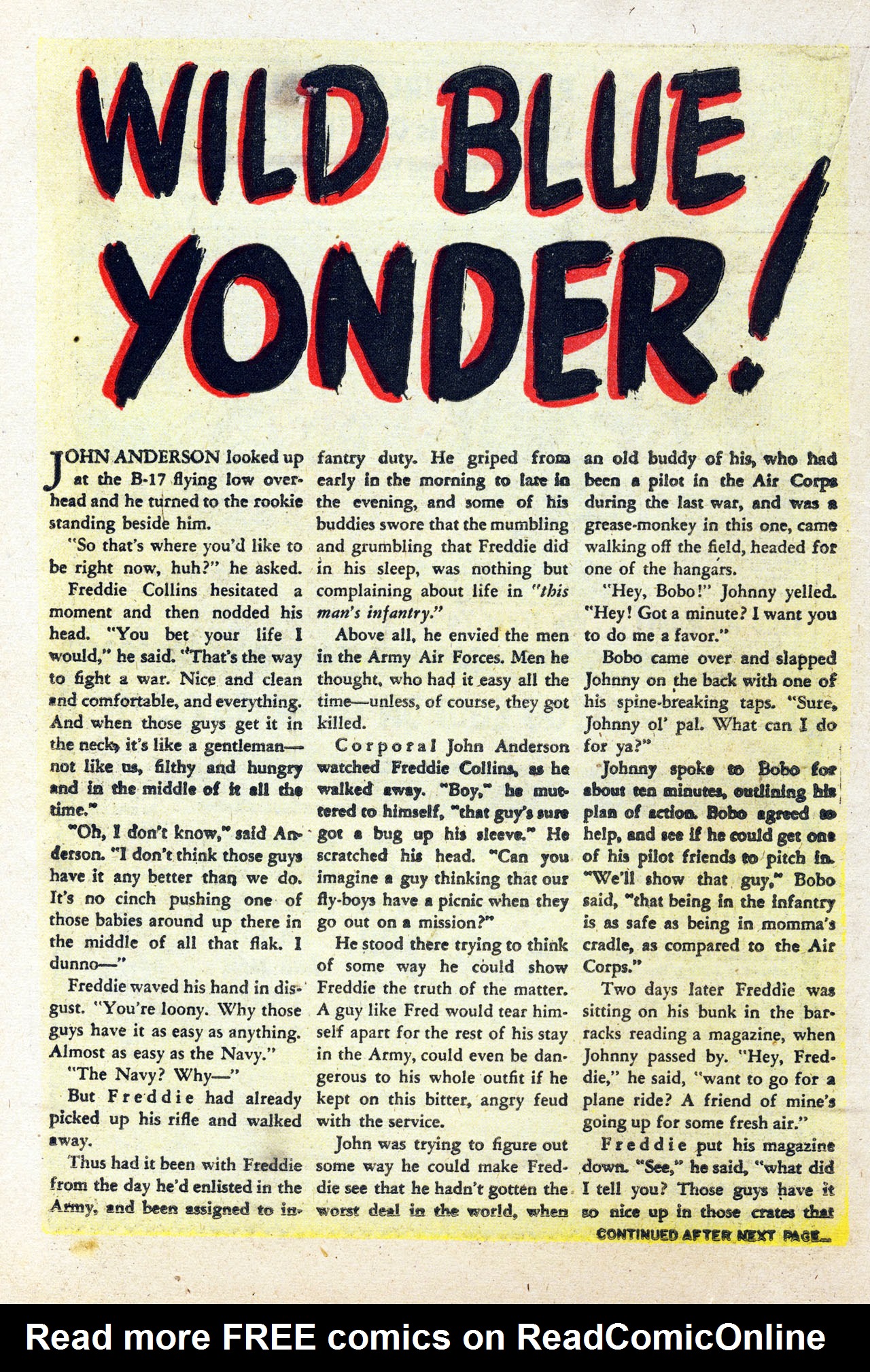 WILD BLUE YONDER!

JOHN ANDERSON looked up at the B-17 flying low overhead and he turned to the rookie standing beside him.

"So that's where you'd like to be right now, huh?" he asked.

Freddie Collins hesitated a moment and then nodded his head. "You bet your life I would," he said. "That's the way to fight a war. Nice and clean and comfortable, and everything. And when those guys get it in the neck, it's like a gentleman—not like us, filthy and hungry and in the middle of it all the time."

"Oh, I don't know," said Anderson. "I don't think those guys have it any better than we do. It's no cinch pushing one of those babies around up there in the middle of all that flak. I dunno—"

Freddie waved his hand in disgust. "You're loony. Why those guys have it as easy as anything. Almost as easy as the Navy."

"The Navy? Why—"

But Freddie had already picked up his rifle and walked away.

Thus had it been with Freddie from the day he'd enlisted in the Army, and been assigned to infantry duty. He griped from early in the morning to late in the evening, and some of his buddies swore that the mumbling and grumbling that Freddie did in his sleep, was nothing but complaining about life in "this man's infantry."

Above all, he envied the men in the Army Air Forces. Men he thought, who had it easy all the time—unless, of course, they got killed.

Corporal John Anderson watched Freddie Collins, as he walked away. "Boy," he muttered to himself, "that guy's sure got a bug up his sleeve." He scratched his head. "Can you imagine a guy thinking that our fly-boys have a picnic when they go out on a mission?"

He stood there trying to think of some way he could show Freddie the truth of the matter. A guy like Fred would tear himself apart for the rest of his stay in the Army, could even be dangerous to his whole outfit if he kept on this bitter, angry feud with the service.

John was trying to figure out some way he could make Freddie see that he hadn't gotten the worst deal in the world, when an old buddy of his, who had been a pilot in the Air Corps during the last war, and was a grease-monkey in this one, came walking off the field, headed for one of the hangars.

"Hey, Bobo!" Johnny yelled. "Hey! Got a minute? I want you to do me a favor."

Bobo came over and slapped Johnny on the back with one of his spine-breaking taps. "Sure, Johnny ol' pal. What can I do for ya?"

Johnny spoke to Bobo for about ten minutes, outlining his plan of action. Bobo agreed to help, and see if he could get one of his pilot friends to pitch in. "We'll show that guy," Bobo said, "that being in the infantry is as safe as being in momma's cradle, as compared to the Air Corps."

Two days later Freddie was sitting on his bunk in the barracks reading a magazine, when Johnny passed by. "Hey, Freddie," he said, "want to go for a plane ride? A friend of mine's going up for some fresh air."

Freddie put his magazine down. "See," he said, "what did I tell you? Those guys have it so nice up in those crates that

CONTINUED AFTER NEXT PAGE...

Read more FREE comics on ReadComicOnline